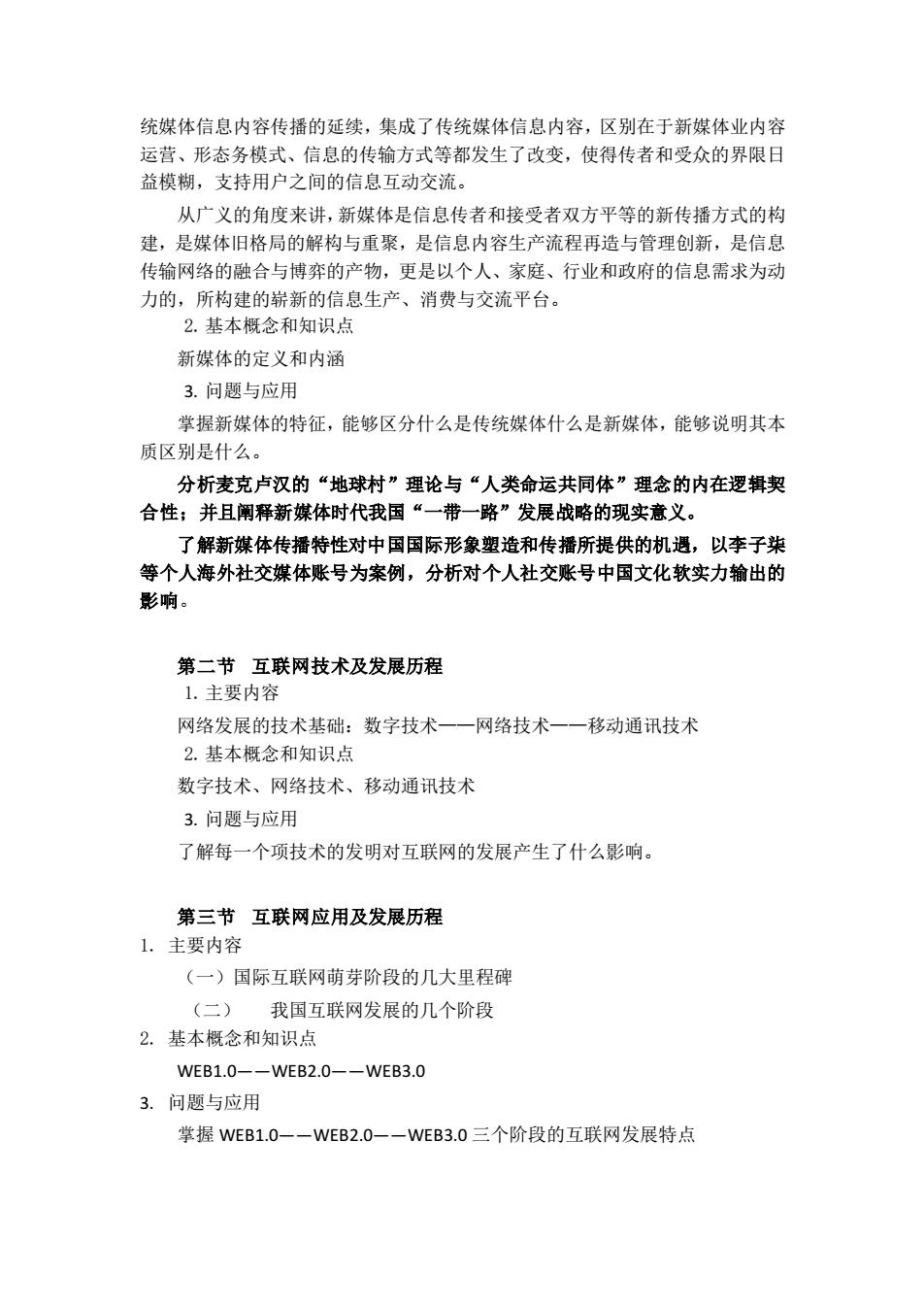 统媒体信息内容传播的延续，集成了传统媒体信息内容，区别在于新媒体业内容运营、形态务模式、信息的传输方式等都发生了改变，使得传者和受众的界限日益模糊，支持用户之间的信息互动交流。

从广义的角度来讲，新媒体是信息传者和接受者双方平等的新传播方式的构建，是媒体旧格局的解构与重聚，是信息内容生产流程再造与管理创新，是信息传输网络的融合与博弈的产物，更是以个人、家庭、行业和政府的信息需求为动力的，所构建的崭新的信息生产、消费与交流平台。

2. 基本概念和知识点

新媒体的定义和内涵

3. 问题与应用

掌握新媒体的特征，能够区分什么是传统媒体什么是新媒体，能够说明其本质区别是什么。

分析麦克卢汉的“地球村”理论与“人类命运共同体”理念的内在逻辑契合性；并且阐释新媒体时代我国“一带一路”发展战略的现实意义。

了解新媒体传播特性对中国国际形象塑造和传播所提供的机遇，以李子柒等个人海外社交媒体账号为案例，分析对个人社交账号中国文化软实力输出的影响。

第二节　互联网技术及发展历程

1. 主要内容

网络发展的技术基础：数字技术——网络技术——移动通讯技术

2. 基本概念和知识点

数字技术、网络技术、移动通讯技术

3. 问题与应用

了解每一个项技术的发明对互联网的发展产生了什么影响。

第三节　互联网应用及发展历程

1. 主要内容

（一）国际互联网萌芽阶段的几大里程碑

（二）　我国互联网发展的几个阶段

2. 基本概念和知识点

WEB1.0——WEB2.0——WEB3.0

3. 问题与应用

掌握 WEB1.0——WEB2.0——WEB3.0 三个阶段的互联网发展特点